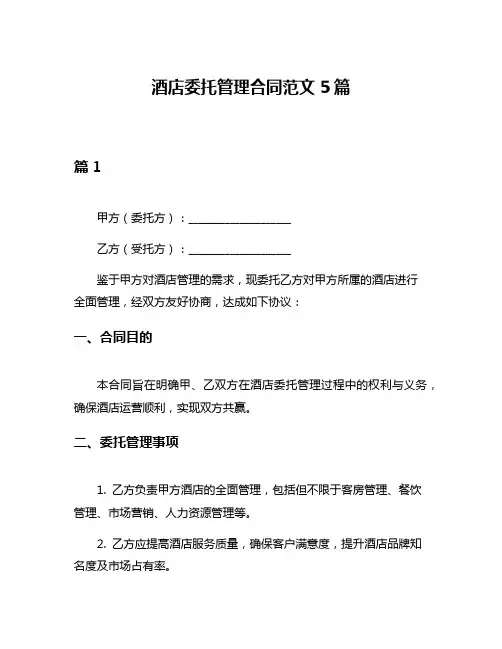 酒店委托管理合同范文 5 篇

篇 1

甲方（委托方）：__________________

乙方（受托方）：__________________

鉴于甲方对酒店管理的需求，现委托乙方对甲方所属的酒店进行全面管理，经双方友好协商，达成如下协议：

一、合同目的

本合同旨在明确甲、乙双方在酒店委托管理过程中的权利与义务，确保酒店运营顺利，实现双方共赢。

二、委托管理事项

1. 乙方负责甲方酒店的全面管理，包括但不限于客房管理、餐饮管理、市场营销、人力资源管理等。

2. 乙方应提高酒店服务质量，确保客户满意度，提升酒店品牌知名度及市场占有率。